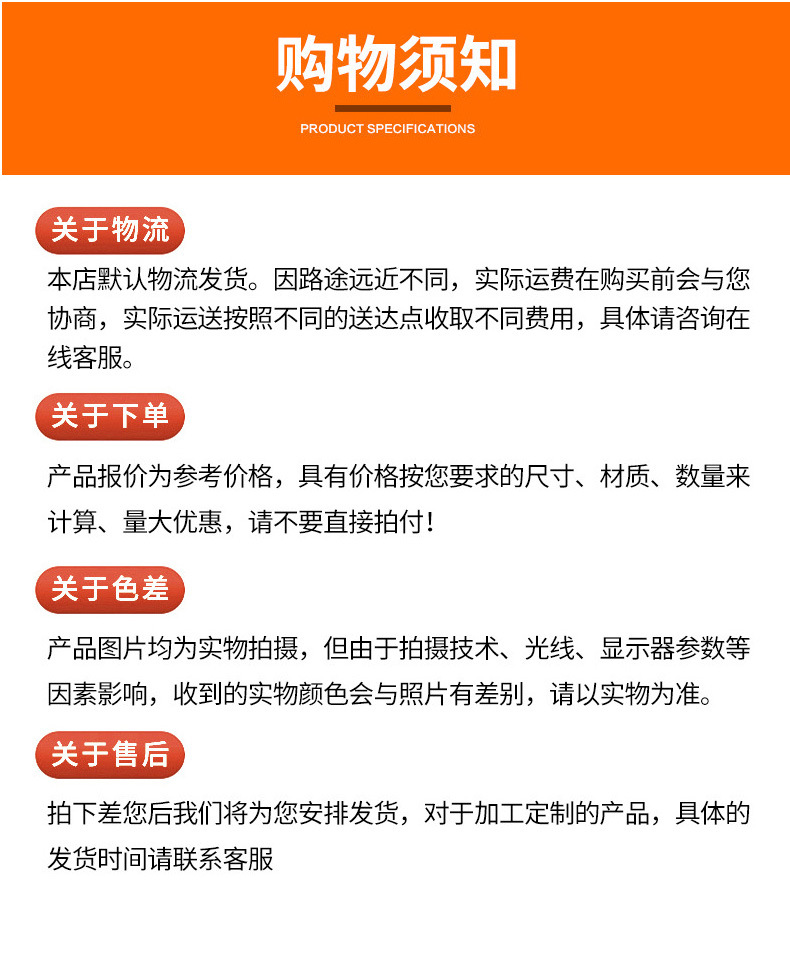 购物须知

PRODUCT SPECIFICATIONS

关于物流

本店默认物流发货。因路途远近不同，实际运费在购买前会与您协商，实际运送按照不同的送达点收取不同费用，具体请咨询在线客服。

关于下单

产品报价为参考价格，具有价格按您要求的尺寸、材质、数量来计算、量大优惠，请不要直接拍付！

关于色差

产品图片均为实物拍摄，但由于拍摄技术、光线、显示器参数等因素影响，收到的实物颜色会与照片有差别，请以实物为准。

关于售后

拍下差您后我们将为您安排发货，对于加工定制的产品，具体的发货时间请联系客服